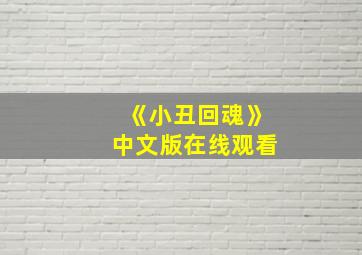 《小丑回魂》
中文版在线观看